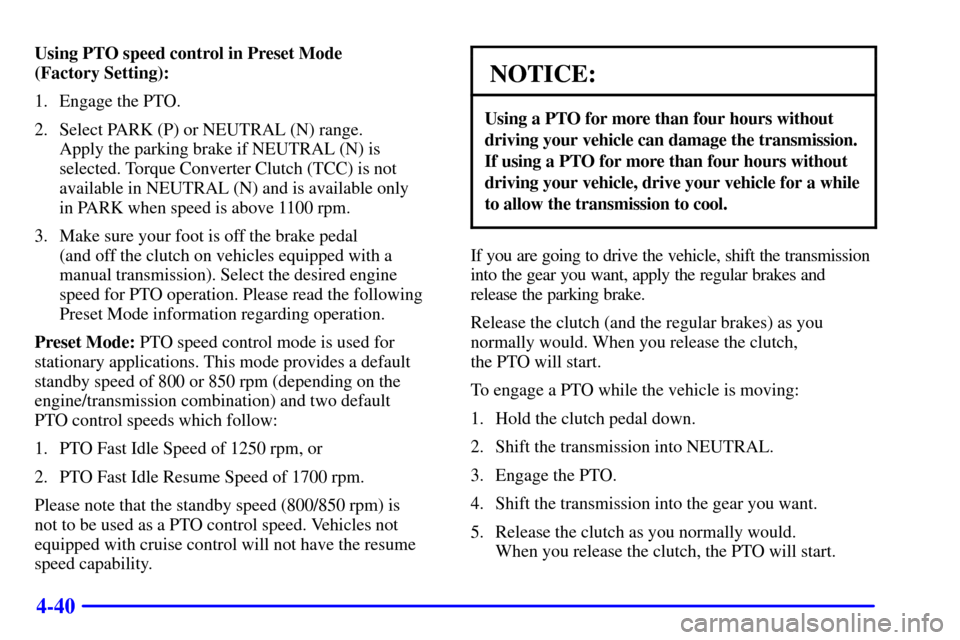 Using PTO speed control in Preset Mode (Factory Setting):

1. Engage the PTO.

2. Select PARK (P) or NEUTRAL (N) range. Apply the parking brake if NEUTRAL (N) is selected. Torque Converter Clutch (TCC) is not available in NEUTRAL (N) and is available only in PARK when speed is above 1100 rpm.

3. Make sure your foot is off the brake pedal (and off the clutch on vehicles equipped with a manual transmission). Select the desired engine speed for PTO operation. Please read the following Preset Mode information regarding operation.

Preset Mode: PTO speed control mode is used for stationary applications. This mode provides a default standby speed of 800 or 850 rpm (depending on the engine/transmission combination) and two default PTO control speeds which follow:

1. PTO Fast Idle Speed of 1250 rpm, or

2. PTO Fast Idle Resume Speed of 1700 rpm.

Please note that the standby speed (800/850 rpm) is not to be used as a PTO control speed. Vehicles not equipped with cruise control will not have the resume speed capability.

NOTICE:

Using a PTO for more than four hours without driving your vehicle can damage the transmission. If using a PTO for more than four hours without driving your vehicle, drive your vehicle for a while to allow the transmission to cool.

If you are going to drive the vehicle, shift the transmission into the gear you want, apply the regular brakes and release the parking brake.

Release the clutch (and the regular brakes) as you normally would. When you release the clutch, the PTO will start.

To engage a PTO while the vehicle is moving:

1. Hold the clutch pedal down.

2. Shift the transmission into NEUTRAL.

3. Engage the PTO.

4. Shift the transmission into the gear you want.

5. Release the clutch as you normally would. When you release the clutch, the PTO will start.

4-40

carmanualsonline.info